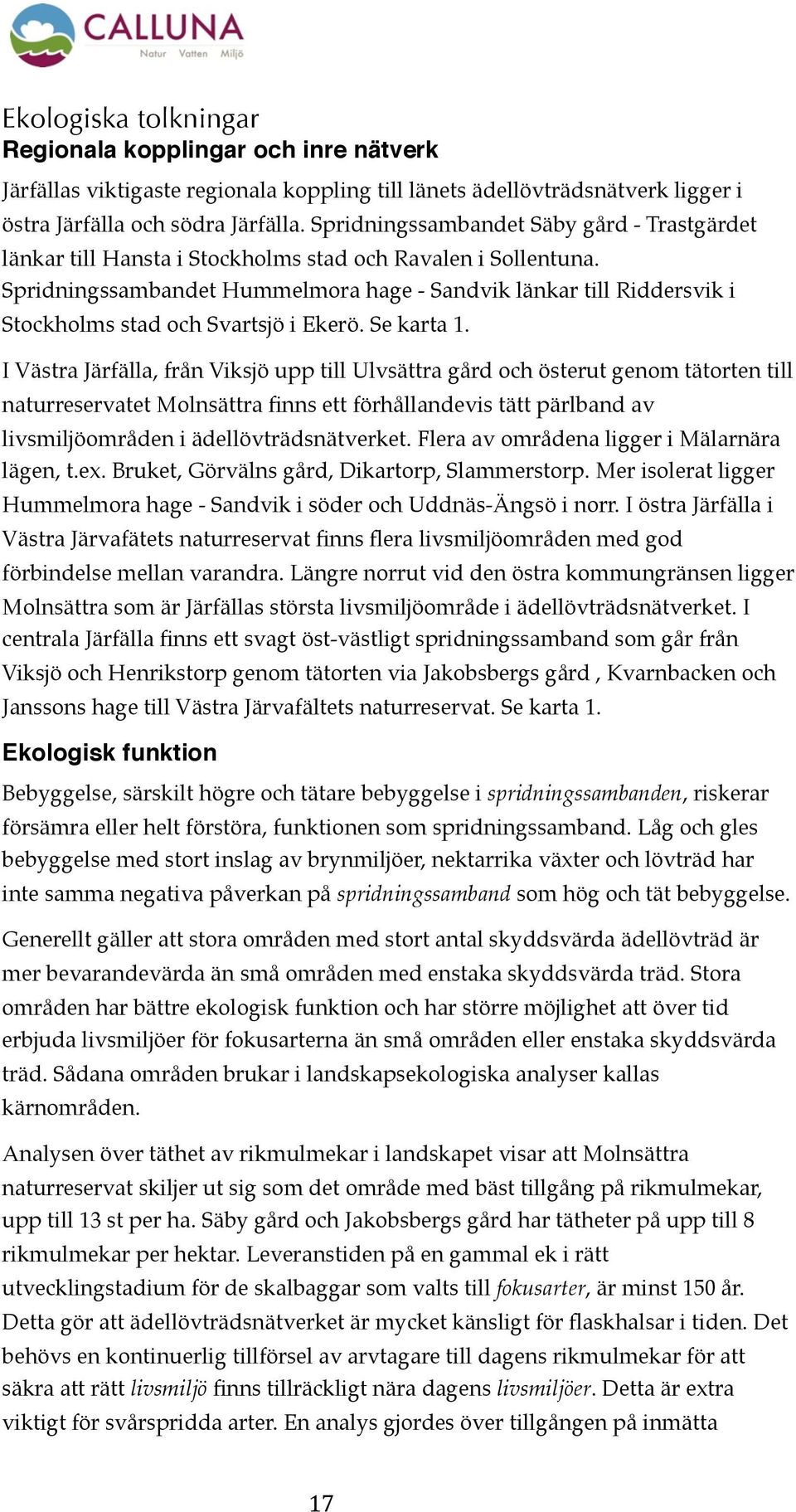 CALLUNA
Natur Vatten Miljö

Ekologiska tolkningar
Regionala kopplingar och inre nätverk

Järfällas viktigaste regionala koppling till länets ädellövträdsnätverk ligger i östra Järfälla och södra Järfälla. Spridningssambandet Säby gård - Trastgärdet länkar till Hansta i Stockholms stad och Ravalen i Sollentuna. Spridningssambandet Hummelmora hage - Sandvik länkar till Riddersvik i Stockholms stad och Svartsjö i Ekerö. Se karta 1.

I Västra Järfälla, från Viksjö upp till Ulvsättra gård och österut genom tätorten till naturreservatet Molnsättra finns ett förhållandevis tätt pärlband av livsmiljöområden i ädellövträdsnätverket. Flera av områdena ligger i Mälarnära lägen, t.ex. Bruket, Görvälns gård, Dikartorp, Slammerstorp. Mer isolerat ligger Hummelmora hage - Sandvik i söder och Uddnäs-Ängsö i norr. I östra Järfälla i Västra Järvafätets naturreservat finns flera livsmiljöområden med god förbindelse mellan varandra. Längre norrut vid den östra kommungränsen ligger Molnsättra som är Järfällas största livsmiljöområde i ädellövträdsnätverket. I centrala Järfälla finns ett svagt öst-västligt spridningssamband som går från Viksjö och Henrikstorp genom tätorten via Jakobsbergs gård , Kvarnbacken och Janssons hage till Västra Järvafältets naturreservat. Se karta 1.

Ekologisk funktion

Bebyggelse, särskilt högre och tätare bebyggelse i spridningssambanden, riskerar försämra eller helt förstöra, funktionen som spridningssamband. Låg och gles bebyggelse med stort inslag av brynmiljöer, nektarrika växter och lövträd har inte samma negativa påverkan på spridningssamband som hög och tät bebyggelse.

Generellt gäller att stora områden med stort antal skyddsvärda ädellövträd är mer bevarandevärda än små områden med enstaka skyddsvärda träd. Stora områden har bättre ekologisk funktion och har större möjlighet att över tid erbjuda livsmiljöer för fokusarterna än små områden eller enstaka skyddsvärda träd. Sådana områden brukar i landskapsekologiska analyser kallas kärnområden.

Analysen över täthet av rikmulmekar i landskapet visar att Molnsättra naturreservat skiljer ut sig som det område med bäst tillgång på rikmulmekar, upp till 13 st per ha. Säby gård och Jakobsbergs gård har tätheter på upp till 8 rikmulmekar per hektar. Leveranstiden på en gammal ek i rätt utvecklingstadium för de skalbaggar som valts till fokusarter, är minst 150 år. Detta gör att ädellövträdsnätverket är mycket känsligt för flaskhalsar i tiden. Det behövs en kontinuerlig tillförsel av arvtagare till dagens rikmulmekar för att säkra att rätt livsmiljö finns tillräckligt nära dagens livsmiljöer. Detta är extra viktigt för svårspridda arter. En analys gjordes över tillgången på inmätta

17